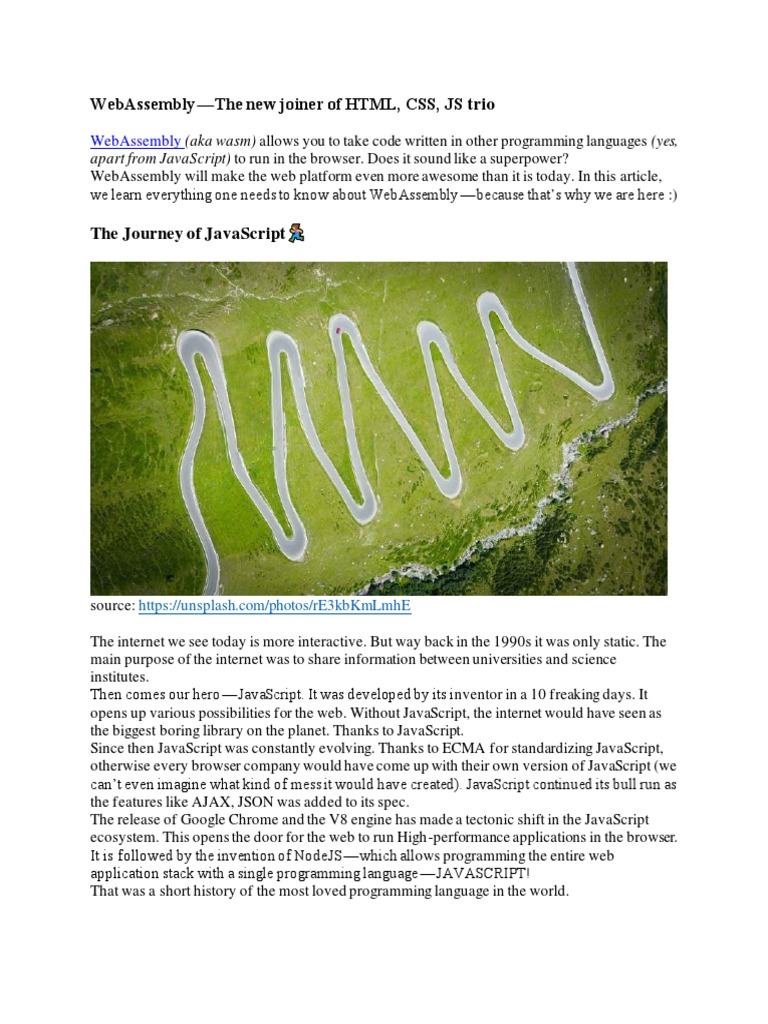 WebAssembly—The new joiner of HTML, CSS, JS trio

WebAssembly (aka wasm) allows you to take code written in other programming languages (yes, apart from JavaScript) to run in the browser. Does it sound like a superpower?
WebAssembly will make the web platform even more awesome than it is today. In this article, we learn everything one needs to know about WebAssembly—because that's why we are here :)

The Journey of JavaScript

source: https://unsplash.com/photos/rE3kbKmLmhE

The internet we see today is more interactive. But way back in the 1990s it was only static. The main purpose of the internet was to share information between universities and science institutes.
Then comes our hero—JavaScript. It was developed by its inventor in a 10 freaking days. It opens up various possibilities for the web. Without JavaScript, the internet would have seen as the biggest boring library on the planet. Thanks to JavaScript.
Since then JavaScript was constantly evolving. Thanks to ECMA for standardizing JavaScript, otherwise every browser company would have come up with their own version of JavaScript (we can't even imagine what kind of mess it would have created). JavaScript continued its bull run as the features like AJAX, JSON was added to its spec.
The release of Google Chrome and the V8 engine has made a tectonic shift in the JavaScript ecosystem. This opens the door for the web to run High-performance applications in the browser.
It is followed by the invention of NodeJS—which allows programming the entire web application stack with a single programming language—JAVASCRIPT!
That was a short history of the most loved programming language in the world.